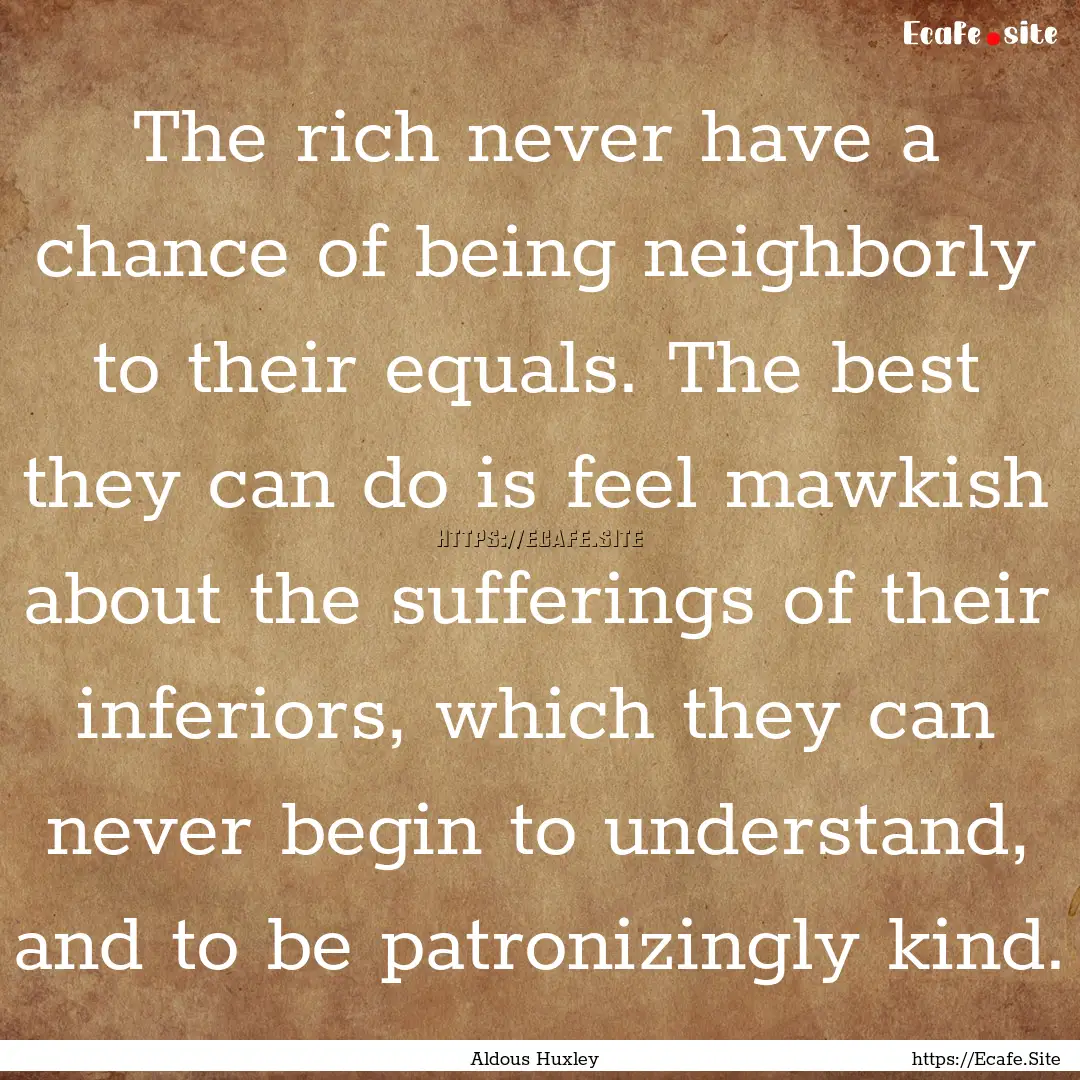 Ecafe.site

The rich never have a chance of being neighborly to their equals. The best they can do is feel mawkish about the sufferings of their inferiors, which they can never begin to understand, and to be patronizingly kind.

HTTPS://ECAFE.SITE

Aldous Huxley

https://Ecafe.Site